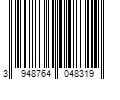 3 948764 048319